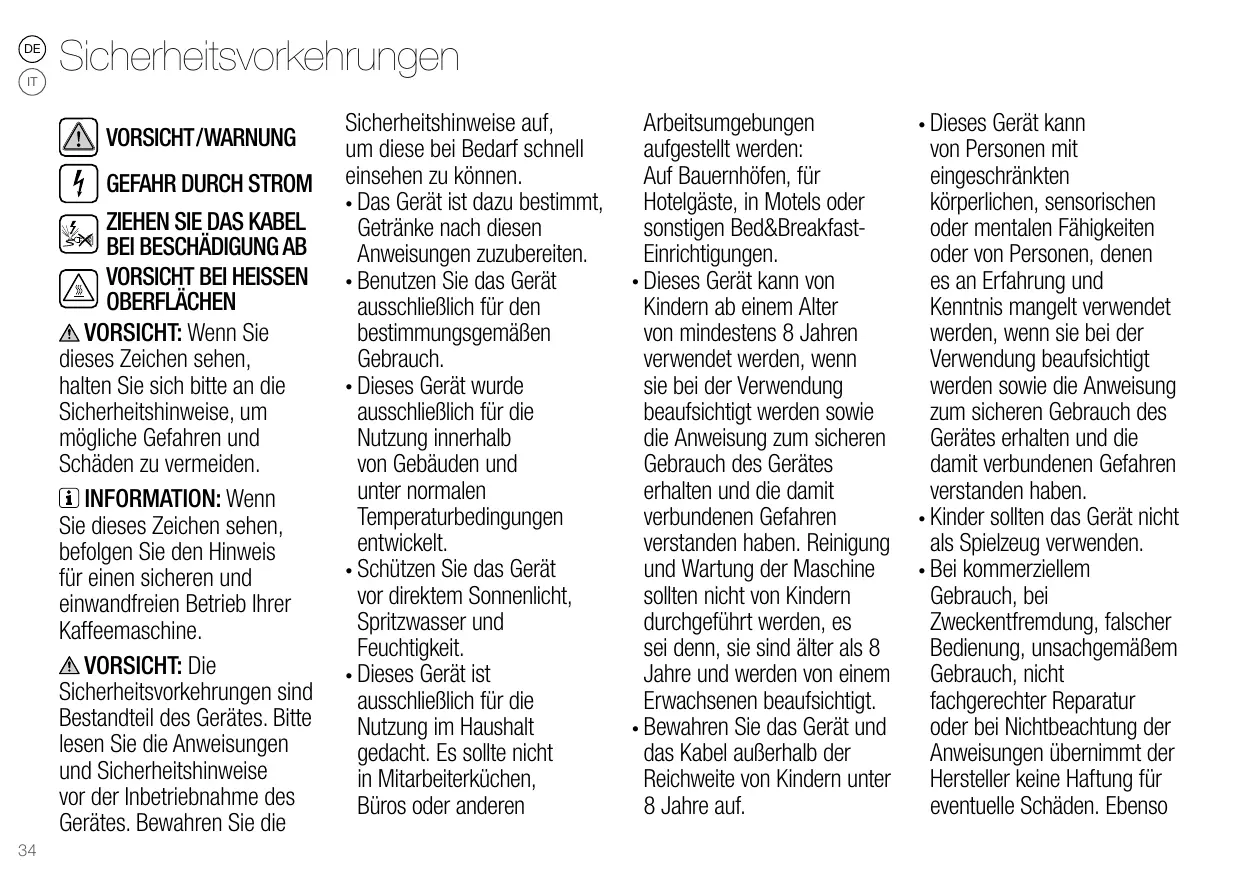 DE
IT
Sicherheitsvorkehrungen

VORSICHT/WARNUNG

GEFAHR DURCH STROM

ZIEHEN SIE DAS KABEL BEI BESCHÄDIGUNG AB

VORSICHT BEI HEISSEN OBERFLÄCHEN

VORSICHT: Wenn Sie dieses Zeichen sehen, halten Sie sich bitte an die Sicherheitshinweise, um mögliche Gefahren und Schäden zu vermeiden.

INFORMATION: Wenn Sie dieses Zeichen sehen, befolgen Sie den Hinweis für einen sicheren und einwandfreien Betrieb Ihrer Kaffeemaschine.

VORSICHT: Die Sicherheitsvorkehrungen sind Bestandteil des Gerätes. Bitte lesen Sie die Anweisungen und Sicherheitshinweise vor der Inbetriebnahme des Gerätes. Bewahren Sie die Sicherheitshinweise auf, um diese bei Bedarf schnell einsehen zu können.

• Das Gerät ist dazu bestimmt, Getränke nach diesen Anweisungen zuzubereiten.
• Benutzen Sie das Gerät ausschließlich für den bestimmungsgemäßen Gebrauch.
• Dieses Gerät wurde ausschließlich für die Nutzung innerhalb von Gebäuden und unter normalen Temperaturbedingungen entwickelt.
• Schützen Sie das Gerät vor direktem Sonnenlicht, Spritzwasser und Feuchtigkeit.
• Dieses Gerät ist ausschließlich für die Nutzung im Haushalt gedacht. Es sollte nicht in Mitarbeiterküchen, Büros oder anderen Arbeitsumgebungen aufgestellt werden: Auf Bauernhöfen, für Hotelgäste, in Motels oder sonstigen Bed&Breakfast-Einrichtigungen.
• Dieses Gerät kann von Kindern ab einem Alter von mindestens 8 Jahren verwendet werden, wenn sie bei der Verwendung beaufsichtigt werden sowie die Anweisung zum sicheren Gebrauch des Gerätes erhalten und die damit verbundenen Gefahren verstanden haben. Reinigung und Wartung der Maschine sollten nicht von Kindern durchgeführt werden, es sei denn, sie sind älter als 8 Jahre und werden von einem Erwachsenen beaufsichtigt.
• Bewahren Sie das Gerät und das Kabel außerhalb der Reichweite von Kindern unter 8 Jahre auf.
• Dieses Gerät kann von Personen mit eingeschränkten körperlichen, sensorischen oder mentalen Fähigkeiten oder von Personen, denen es an Erfahrung und Kenntnis mangelt verwendet werden, wenn sie bei der Verwendung beaufsichtigt werden sowie die Anweisung zum sicheren Gebrauch des Gerätes erhalten und die damit verbundenen Gefahren verstanden haben.
• Kinder sollten das Gerät nicht als Spielzeug verwenden.
• Bei kommerziellem Gebrauch, bei Zweckentfremdung, falscher Bedienung, unsachgemäßem Gebrauch, nicht fachgerechter Reparatur oder bei Nichtbeachtung der Anweisungen übernimmt der Hersteller keine Haftung für eventuelle Schäden. Ebenso

34